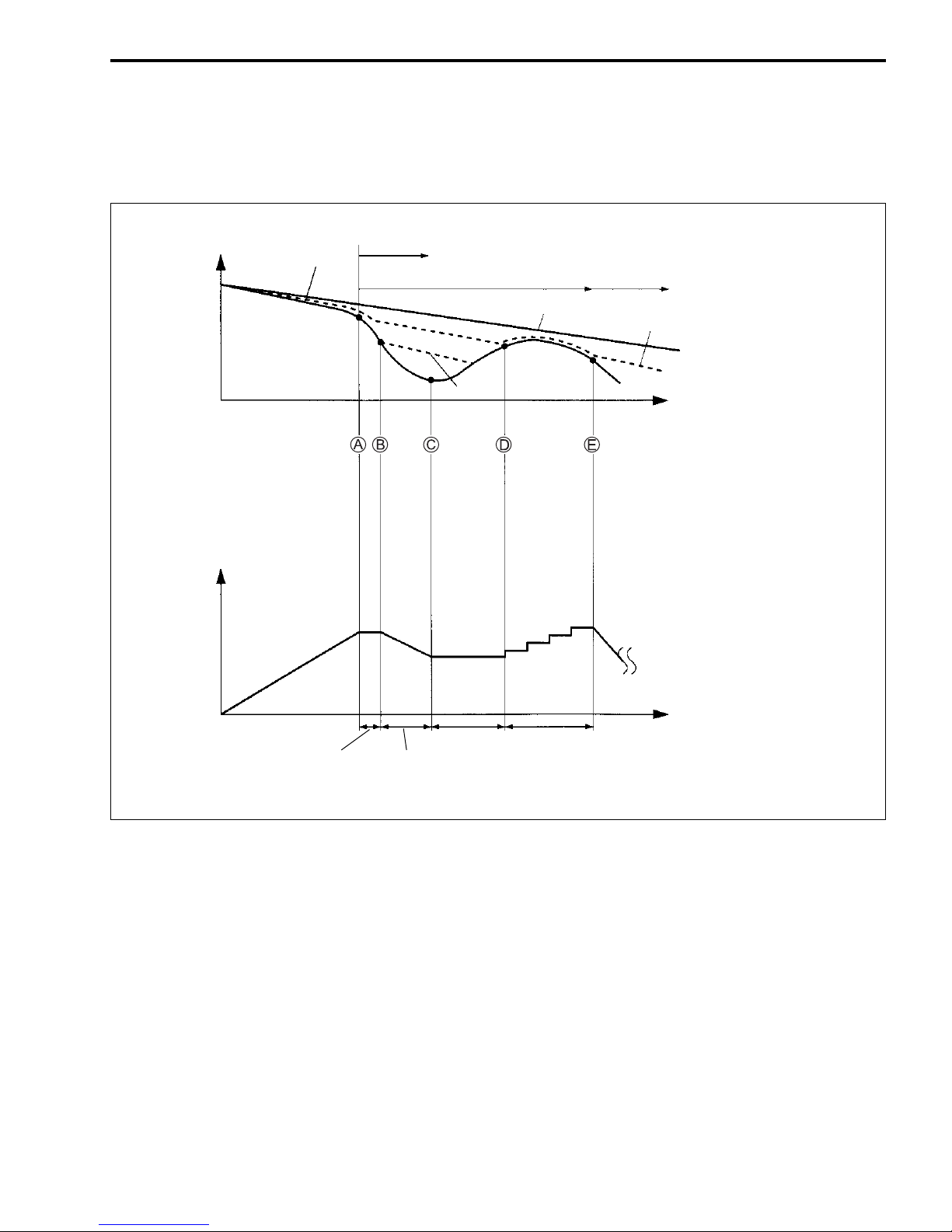 Ⓐ Ⓑ Ⓒ Ⓓ Ⓔ